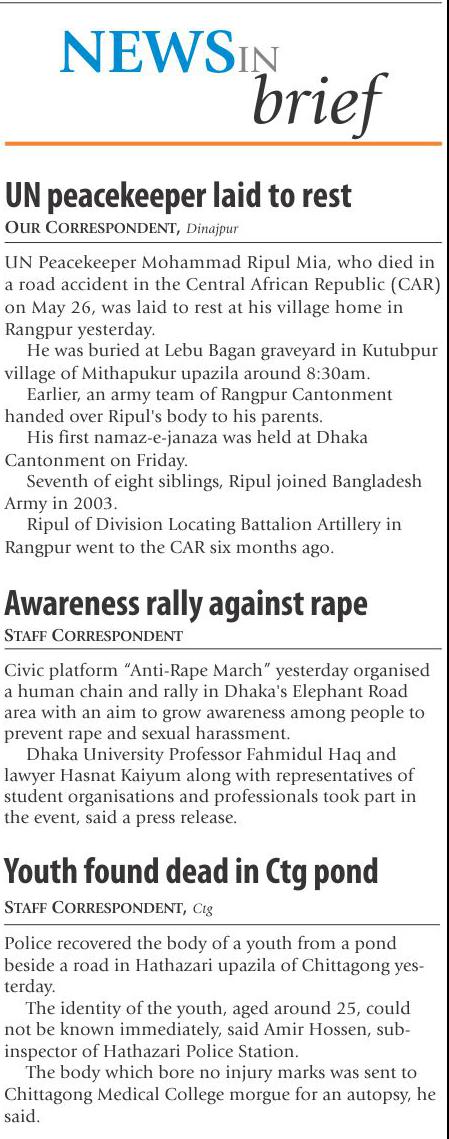 NEWS IN brief

UN peacekeeper laid to rest
OUR CORRESPONDENT, Dinajpur

UN Peacekeeper Mohammad Ripul Mia, who died in a road accident in the Central African Republic (CAR) on May 26, was laid to rest at his village home in Rangpur yesterday.

He was buried at Lebu Bagan graveyard in Kutubpur village of Mithapukur upazila around 8:30am.

Earlier, an army team of Rangpur Cantonment handed over Ripul's body to his parents.

His first namaz-e-janaza was held at Dhaka Cantonment on Friday.

Seventh of eight siblings, Ripul joined Bangladesh Army in 2003.

Ripul of Division Locating Battalion Artillery in Rangpur went to the CAR six months ago.

Awareness rally against rape
STAFF CORRESPONDENT

Civic platform "Anti-Rape March" yesterday organised a human chain and rally in Dhaka's Elephant Road area with an aim to grow awareness among people to prevent rape and sexual harassment.

Dhaka University Professor Fahmidul Haq and lawyer Hasnat Kaiyum along with representatives of student organisations and professionals took part in the event, said a press release.

Youth found dead in Ctg pond
STAFF CORRESPONDENT, Ctg

Police recovered the body of a youth from a pond beside a road in Hathazari upazila of Chittagong yesterday.

The identity of the youth, aged around 25, could not be known immediately, said Amir Hossen, sub-inspector of Hathazari Police Station.

The body which bore no injury marks was sent to Chittagong Medical College morgue for an autopsy, he said.